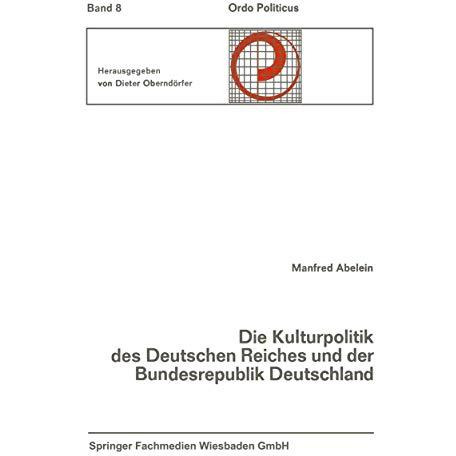 Band 8

Ordo Politicus

Herausgegeben von Dieter Oberndörfer

Manfred Abelein

Die Kulturpolitik des Deutschen Reiches und der Bundesrepublik Deutschland

Springer Fachmedien Wiesbaden GmbH